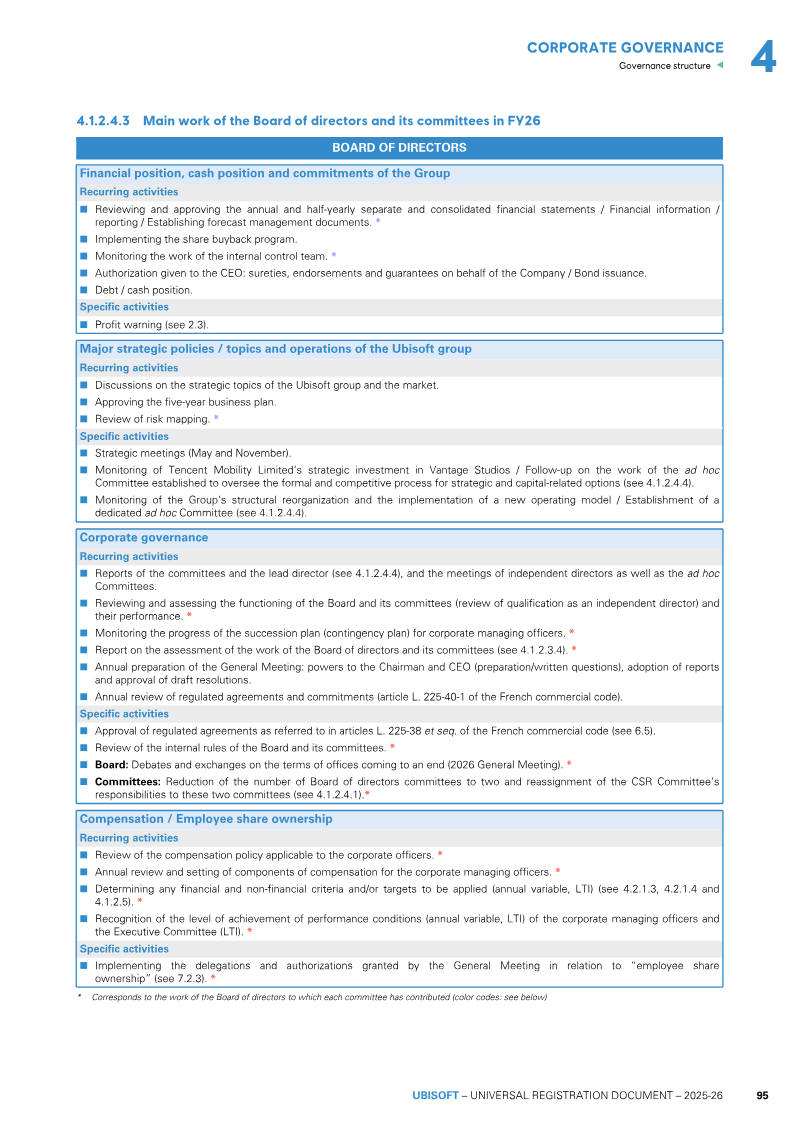 CORPORATE GOVERNANCE
Governance structure

4

4.1.2.4.3 Main work of the Board of directors and its committees in FY26

BOARD OF DIRECTORS

Financial position, cash position and commitments of the Group

Recurring activities

• Reviewing and approving the annual and half-yearly separate and consolidated financial statements / Financial information / reporting / Establishing forecast management documents. *
• Implementing the share buyback program.
• Monitoring the work of the internal control team. *
• Authorization given to the CEO: sureties, endorsements and guarantees on behalf of the Company / Bond issuance.
• Debt / cash position.

Specific activities

• Profit warning (see 2.3).

Major strategic policies / topics and operations of the Ubisoft group

Recurring activities

• Discussions on the strategic topics of the Ubisoft group and the market.
• Approving the five-year business plan.
• Review of risk mapping. *

Specific activities

• Strategic meetings (May and November).
• Monitoring of Tencent Mobility Limited's strategic investment in Vantage Studios / Follow-up on the work of the ad hoc Committee established to oversee the formal and competitive process for strategic and capital-related options (see 4.1.2.4.4).
• Monitoring of the Group's structural reorganization and the implementation of a new operating model / Establishment of a dedicated ad hoc Committee (see 4.1.2.4.4).

Corporate governance

Recurring activities

• Reports of the committees and the lead director (see 4.1.2.4.4), and the meetings of independent directors as well as the ad hoc Committees.
• Reviewing and assessing the functioning of the Board and its committees (review of qualification as an independent director) and their performance. *
• Monitoring the progress of the succession plan (contingency plan) for corporate managing officers. *
• Report on the assessment of the work of the Board of directors and its committees (see 4.1.2.3.4). *
• Annual preparation of the General Meeting: powers to the Chairman and CEO (preparation/written questions), adoption of reports and approval of draft resolutions.
• Annual review of regulated agreements and commitments (article L. 225-40-1 of the French commercial code).

Specific activities

• Approval of regulated agreements as referred to in articles L. 225-38 et seq. of the French commercial code (see 6.5).
• Review of the internal rules of the Board and its committees. *
• Board: Debates and exchanges on the terms of offices coming to an end (2026 General Meeting). *
• Committees: Reduction of the number of Board of directors committees to two and reassignment of the CSR Committee's responsibilities to these two committees (see 4.1.2.4.1).*

Compensation / Employee share ownership

Recurring activities

• Review of the compensation policy applicable to the corporate officers. *
• Annual review and setting of components of compensation for the corporate managing officers. *
• Determining any financial and non-financial criteria and/or targets to be applied (annual variable, LTI) (see 4.2.1.3, 4.2.1.4 and 4.1.2.5). *
• Recognition of the level of achievement of performance conditions (annual variable, LTI) of the corporate managing officers and the Executive Committee (LTI). *

Specific activities

• Implementing the delegations and authorizations granted by the General Meeting in relation to "employee share ownership" (see 7.2.3). *

* Corresponds to the work of the Board of directors to which each committee has contributed (color codes: see below)

UBISOFT – UNIVERSAL REGISTRATION DOCUMENT – 2025-26 95